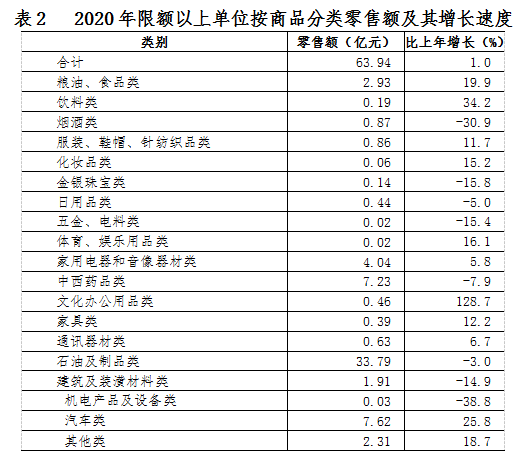 表2 2020年限额以上单位按商品分类零售额及其增长速度

| 类别 | 零售额（亿元） | 比上年增长（%） |
|---|---|---|
| 合计 | 63.94 | 1.0 |
| 粮油、食品类 | 2.93 | 19.9 |
| 饮料类 | 0.19 | 34.2 |
| 烟酒类 | 0.87 | -30.9 |
| 服装、鞋帽、针纺织品类 | 0.86 | 11.7 |
| 化妆品类 | 0.06 | 15.2 |
| 金银珠宝类 | 0.14 | -15.8 |
| 日用品类 | 0.44 | -5.0 |
| 五金、电料类 | 0.02 | -15.4 |
| 体育、娱乐用品类 | 0.02 | 16.1 |
| 家用电器和音像器材类 | 4.04 | 5.8 |
| 中西药品类 | 7.23 | -7.9 |
| 文化办公用品类 | 0.46 | 128.7 |
| 家具类 | 0.39 | 12.2 |
| 通讯器材类 | 0.63 | 6.7 |
| 石油及制品类 | 33.79 | -3.0 |
| 建筑及装潢材料类 | 1.91 | -14.9 |
| 机电产品及设备类 | 0.03 | -38.8 |
| 汽车类 | 7.62 | 25.8 |
| 其他类 | 2.31 | 18.7 |